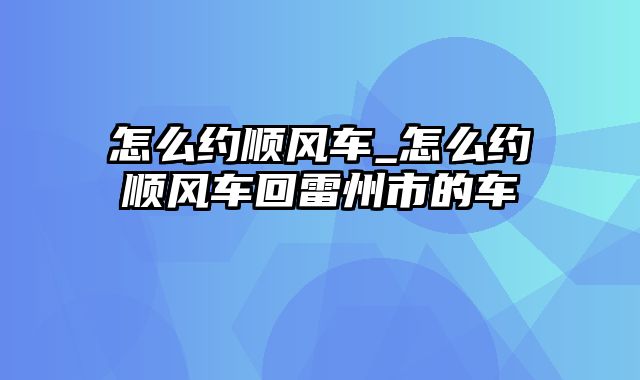 怎么约顺风车_怎么约顺风车回雷州市的车